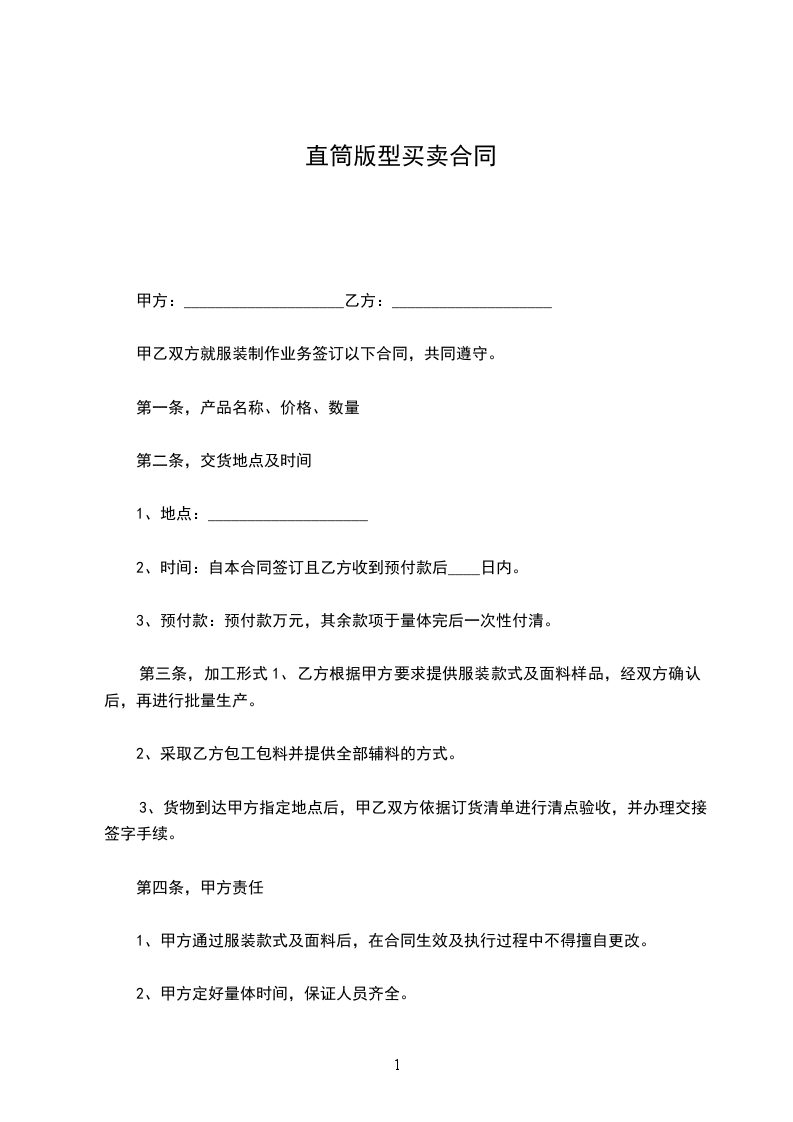 直筒版型买卖合同

甲方：____________________乙方：____________________

甲乙双方就服装制作业务签订以下合同，共同遵守。

第一条，产品名称、价格、数量

第二条，交货地点及时间

1、地点：____________________

2、时间：自本合同签订且乙方收到预付款后____日内。

3、预付款：预付款万元，其余款项于量体完后一次性付清。

第三条，加工形式 1、乙方根据甲方要求提供服装款式及面料样品，经双方确认后，再进行批量生产。

2、采取乙方包工包料并提供全部辅料的方式。

3、货物到达甲方指定地点后，甲乙双方依据订货清单进行清点验收，并办理交接签字手续。

第四条，甲方责任

1、甲方通过服装款式及面料后，在合同生效及执行过程中不得擅自更改。

2、甲方定好量体时间，保证人员齐全。

1